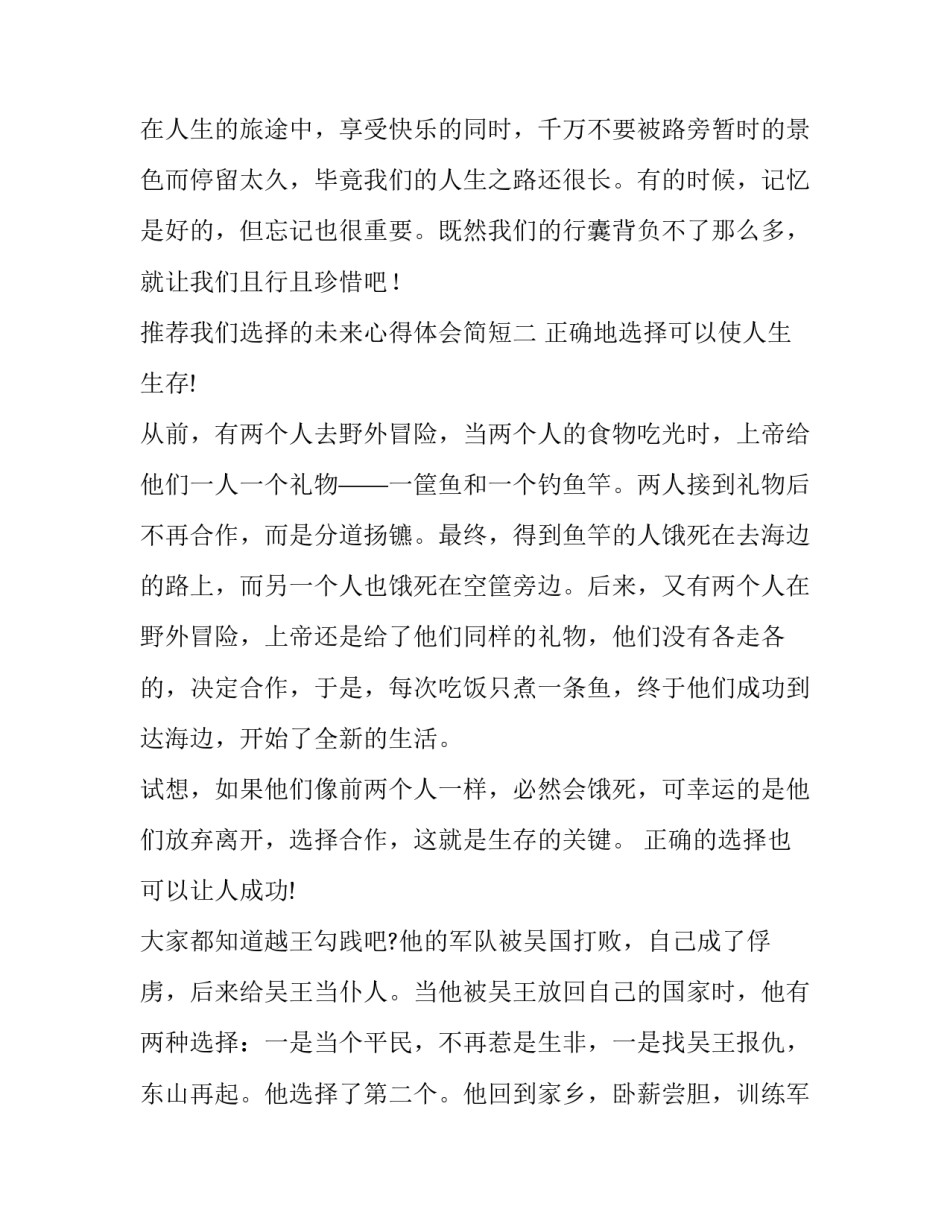 在人生的旅途中，享受快乐的同时，千万不要被路旁暂时的景色而停留太久，毕竟我们的人生之路还很长。有的时候，记忆是好的，但忘记也很重要。既然我们的行囊背负不了那么多，就让我们且行且珍惜吧！

推荐我们选择的未来心得体会简短二 正确地选择可以使人生生存!

从前，有两个人去野外冒险，当两个人的食物吃光时，上帝给他们一人一个礼物——一筐鱼和一个钓鱼竿。两人接到礼物后不再合作，而是分道扬镳。最终，得到鱼竿的人饿死在去海边的路上，而另一个人也饿死在空筐旁边。后来，又有两个人在野外冒险，上帝还是给了他们同样的礼物，他们没有各走各的，决定合作，于是，每次吃饭只煮一条鱼，终于他们成功到达海边，开始了全新的生活。

试想，如果他们像前两个人一样，必然会饿死，可幸运的是他们放弃离开，选择合作，这就是生存的关键。 正确的选择也可以让人成功!

大家都知道越王勾践吧?他的军队被吴国打败，自己成了俘虏，后来给吴王当仆人。当他被吴王放回自己的国家时，他有两种选择：一是当个平民，不再惹是生非，一是找吴王报仇，东山再起。他选择了第二个。他回到家乡，卧薪尝胆，训练军